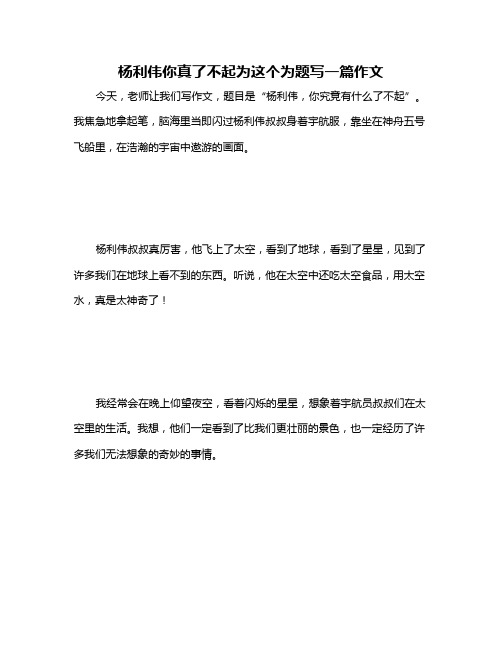 杨利伟你真了不起为这个为题写一篇作文

今天，老师让我们写作文，题目是“杨利伟，你究竟有什么了不起”。我焦急地拿起笔，脑海里当即闪过杨利伟叔叔身着宇航服，靠坐在神舟五号飞船里，在浩瀚的宇宙中遨游的画面。

杨利伟叔叔真厉害，他飞上了太空，看到了地球，看到了星星，见到了许多我们在地球上看不到的东西。听说，他在太空中还吃太空食品，用太空水，真是太神奇了！

我经常会在晚上仰望夜空，看着闪烁的星星，想象着宇航员叔叔们在太空里的生活。我想，他们一定看到了比我们更壮丽的景色，也一定经历了许多我们无法想象的奇妙的事情。